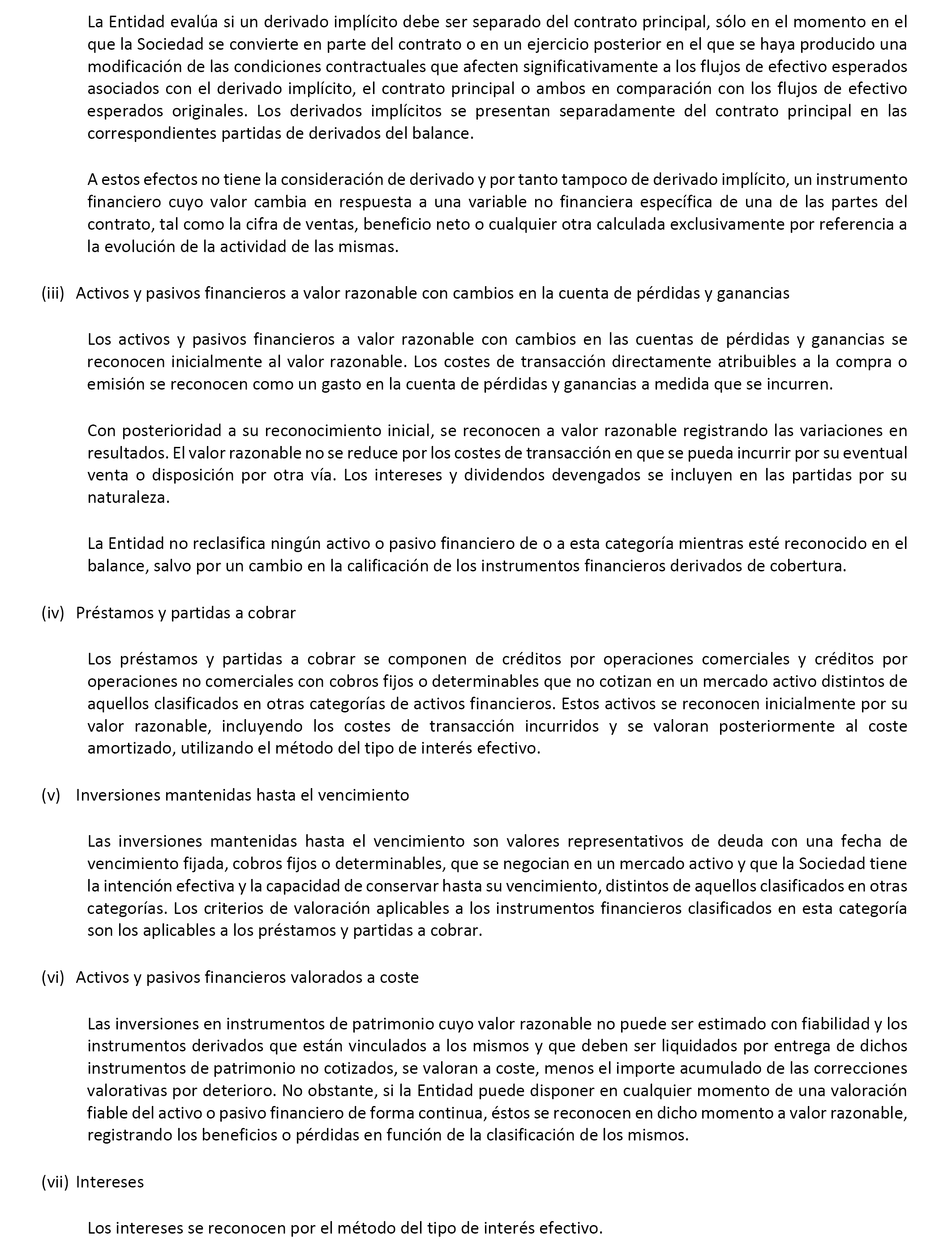 La Entidad evalúa si un derivado implícito debe ser separado del contrato principal, sólo en el momento en el que la Sociedad se convierte en parte del contrato o en un ejercicio posterior en el que se haya producido una modificación de las condiciones contractuales que afecten significativamente a los flujos de efectivo esperados asociados con el derivado implícito, el contrato principal o ambos en comparación con los flujos de efectivo esperados originales. Los derivados implícitos se presentan separadamente del contrato principal en las correspondientes partidas de derivados del balance.

A estos efectos no tiene la consideración de derivado y por tanto tampoco de derivado implícito, un instrumento financiero cuyo valor cambia en respuesta a una variable no financiera específica de una de las partes del contrato, tal como la cifra de ventas, beneficio neto o cualquier otra calculada exclusivamente por referencia a la evolución de la actividad de las mismas.

(iii) Activos y pasivos financieros a valor razonable con cambios en la cuenta de pérdidas y ganancias

Los activos y pasivos financieros a valor razonable con cambios en las cuentas de pérdidas y ganancias se reconocen inicialmente al valor razonable. Los costes de transacción directamente atribuibles a la compra o emisión se reconocen como un gasto en la cuenta de pérdidas y ganancias a medida que se incurren.

Con posterioridad a su reconocimiento inicial, se reconocen a valor razonable registrando las variaciones en resultados. El valor razonable no se reduce por los costes de transacción en que se pueda incurrir por su eventual venta o disposición por otra vía. Los intereses y dividendos devengados se incluyen en las partidas por su naturaleza.

La Entidad no reclasifica ningún activo o pasivo financiero de o a esta categoría mientras esté reconocido en el balance, salvo por un cambio en la calificación de los instrumentos financieros derivados de cobertura.

(iv) Préstamos y partidas a cobrar

Los préstamos y partidas a cobrar se componen de créditos por operaciones comerciales y créditos por operaciones no comerciales con cobros fijos o determinables que no cotizan en un mercado activo distintos de aquellos clasificados en otras categorías de activos financieros. Estos activos se reconocen inicialmente por su valor razonable, incluyendo los costes de transacción incurridos y se valoran posteriormente al coste amortizado, utilizando el método del tipo de interés efectivo.

(v) Inversiones mantenidas hasta el vencimiento

Las inversiones mantenidas hasta el vencimiento son valores representativos de deuda con una fecha de vencimiento fijada, cobros fijos o determinables, que se negocian en un mercado activo y que la Sociedad tiene la intención efectiva y la capacidad de conservar hasta su vencimiento, distintos de aquellos clasificados en otras categorías. Los criterios de valoración aplicables a los instrumentos financieros clasificados en esta categoría son los aplicables a los préstamos y partidas a cobrar.

(vi) Activos y pasivos financieros valorados a coste

Las inversiones en instrumentos de patrimonio cuyo valor razonable no puede ser estimado con fiabilidad y los instrumentos derivados que están vinculados a los mismos y que deben ser liquidados por entrega de dichos instrumentos de patrimonio no cotizados, se valoran a coste, menos el importe acumulado de las correcciones valorativas por deterioro. No obstante, si la Entidad puede disponer en cualquier momento de una valoración fiable del activo o pasivo financiero de forma continua, éstos se reconocen en dicho momento a valor razonable, registrando los beneficios o pérdidas en función de la clasificación de los mismos.

(vii) Intereses

Los intereses se reconocen por el método del tipo de interés efectivo.